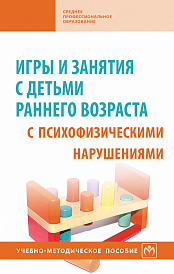 СРЕДНЕЕ ПРОФЕССИОНАЛЬНОЕ ОБРАЗОВАНИЕ

ИГРЫ И ЗАНЯТИЯ С ДЕТЬМИ РАННЕГО ВОЗРАСТА С ПСИХОФИЗИЧЕСКИМИ НАРУШЕНИЯМИ

УЧЕБНО-МЕТОДИЧЕСКОЕ ПОСОБИЕ